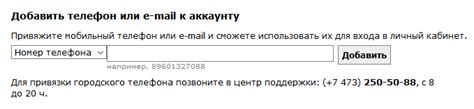 Добавить телефон или e-mail к аккаунту

Привяжите мобильный телефон или e-mail и сможете использовать их для входа в личный кабинет.

Номер телефона

например, 89601327088

Добавить

Для привязки городского телефона позвоните в центр поддержки: (+7 473) 250-50-88, с 8 до 20 ч.